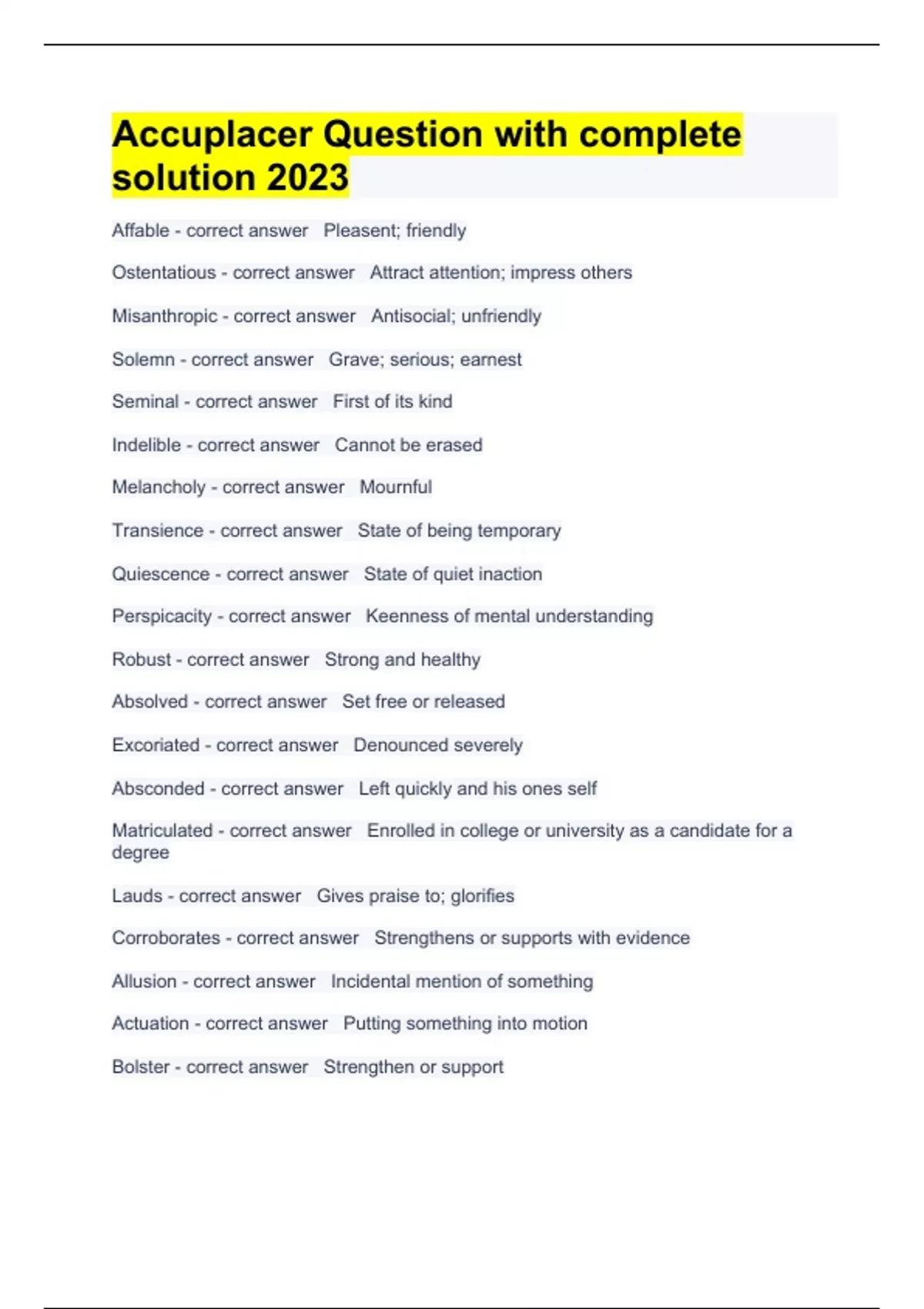 Accuplacer Question with complete solution 2023

Affable - correct answer Pleasent; friendly

Ostentatious - correct answer Attract attention; impress others

Misanthropic - correct answer Antisocial; unfriendly

Solemn - correct answer Grave; serious; earnest

Seminal - correct answer First of its kind

Indelible - correct answer Cannot be erased

Melancholy - correct answer Mournful

Transience - correct answer State of being temporary

Quiescence - correct answer State of quiet inaction

Perspicacity - correct answer Keenness of mental understanding

Robust - correct answer Strong and healthy

Absolved - correct answer Set free or released

Excoriated - correct answer Denounced severely

Absconded - correct answer Left quickly and his ones self

Matriculated - correct answer Enrolled in college or university as a candidate for a degree

Lauds - correct answer Gives praise to; glorifies

Corroborates - correct answer Strengthens or supports with evidence

Allusion - correct answer Incidental mention of something

Actuation - correct answer Putting something into motion

Bolster - correct answer Strengthen or support